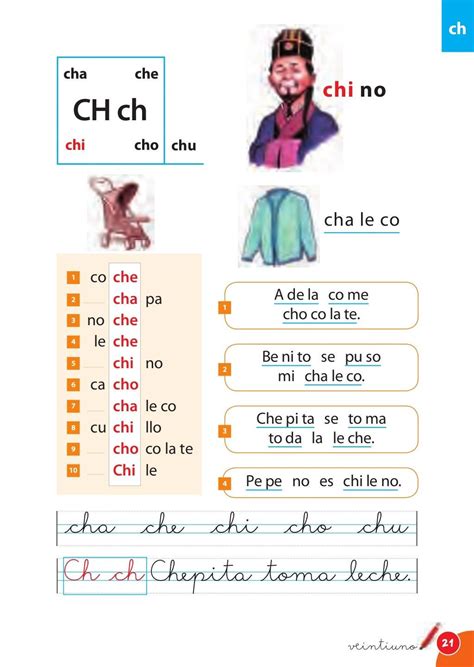 ch

cha che
CH ch
chi cho chu

chi no

cha le co

1 co che
2 cha pa
3 no che
4 le che
5 chi no
6 ca cho
7 cha le co
8 cu chi llo
9 cho co la te
10 Chi le

1 A de la co me cho co la te.

2 Be ni to se pu so mi cha le co.

3 Che pi ta se to ma to da la le che.

4 Pe pe no es chi le no.

cha che chi cho chu

Ch ch Chepita toma leche.

veintiuno 21